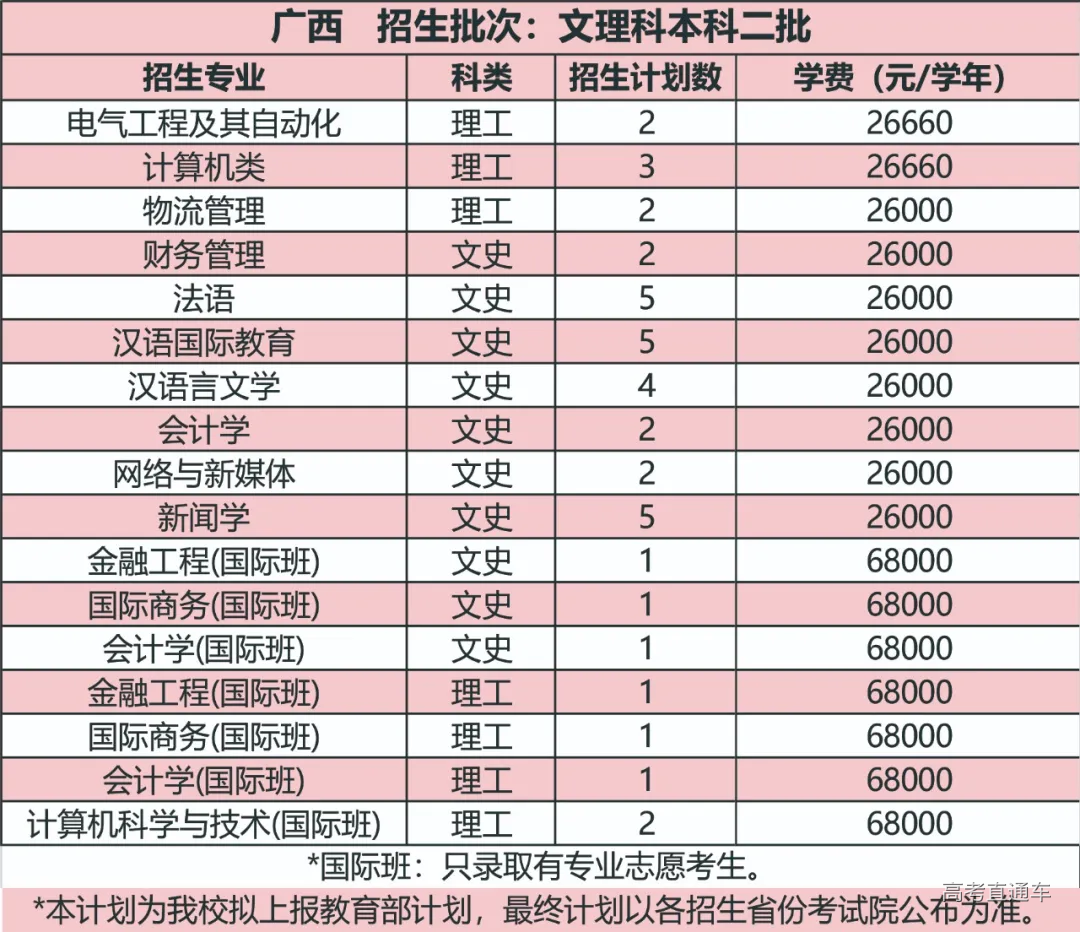 广西　招生批次：文理科本科二批

| 招生专业 | 科类 | 招生计划数 | 学费（元/学年） |
|---|---|---|---|
| 电气工程及其自动化 | 理工 | 2 | 26660 |
| 计算机类 | 理工 | 3 | 26660 |
| 物流管理 | 理工 | 2 | 26000 |
| 财务管理 | 文史 | 2 | 26000 |
| 法语 | 文史 | 5 | 26000 |
| 汉语国际教育 | 文史 | 5 | 26000 |
| 汉语言文学 | 文史 | 4 | 26000 |
| 会计学 | 文史 | 2 | 26000 |
| 网络与新媒体 | 文史 | 2 | 26000 |
| 新闻学 | 文史 | 5 | 26000 |
| 金融工程(国际班) | 文史 | 1 | 68000 |
| 国际商务(国际班) | 文史 | 1 | 68000 |
| 会计学(国际班) | 文史 | 1 | 68000 |
| 金融工程(国际班) | 理工 | 1 | 68000 |
| 国际商务(国际班) | 理工 | 1 | 68000 |
| 会计学(国际班) | 理工 | 1 | 68000 |
| 计算机科学与技术(国际班) | 理工 | 2 | 68000 |

*国际班：只录取有专业志愿考生。

*本计划为我校拟上报教育部计划，最终计划以各招生省份考试院公布为准。

高考直通车